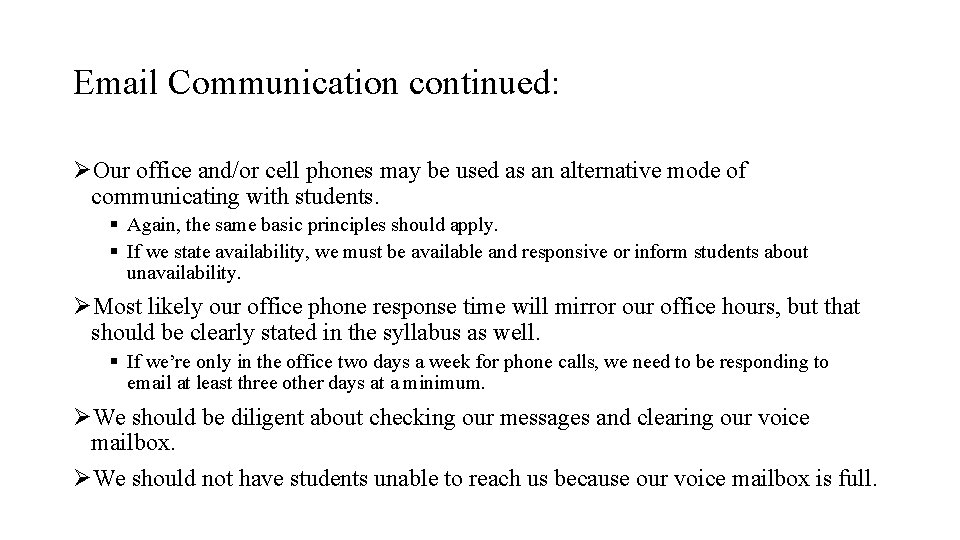 Email Communication continued:

➢Our office and/or cell phones may be used as an alternative mode of communicating with students.

▪ Again, the same basic principles should apply.

▪ If we state availability, we must be available and responsive or inform students about unavailability.

➢Most likely our office phone response time will mirror our office hours, but that should be clearly stated in the syllabus as well.

▪ If we're only in the office two days a week for phone calls, we need to be responding to email at least three other days at a minimum.

➢We should be diligent about checking our messages and clearing our voice mailbox.

➢We should not have students unable to reach us because our voice mailbox is full.